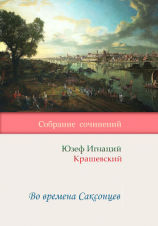 Собрание сочинений

Юзеф Игнаций
Крашевский

Во времена Саксонцев